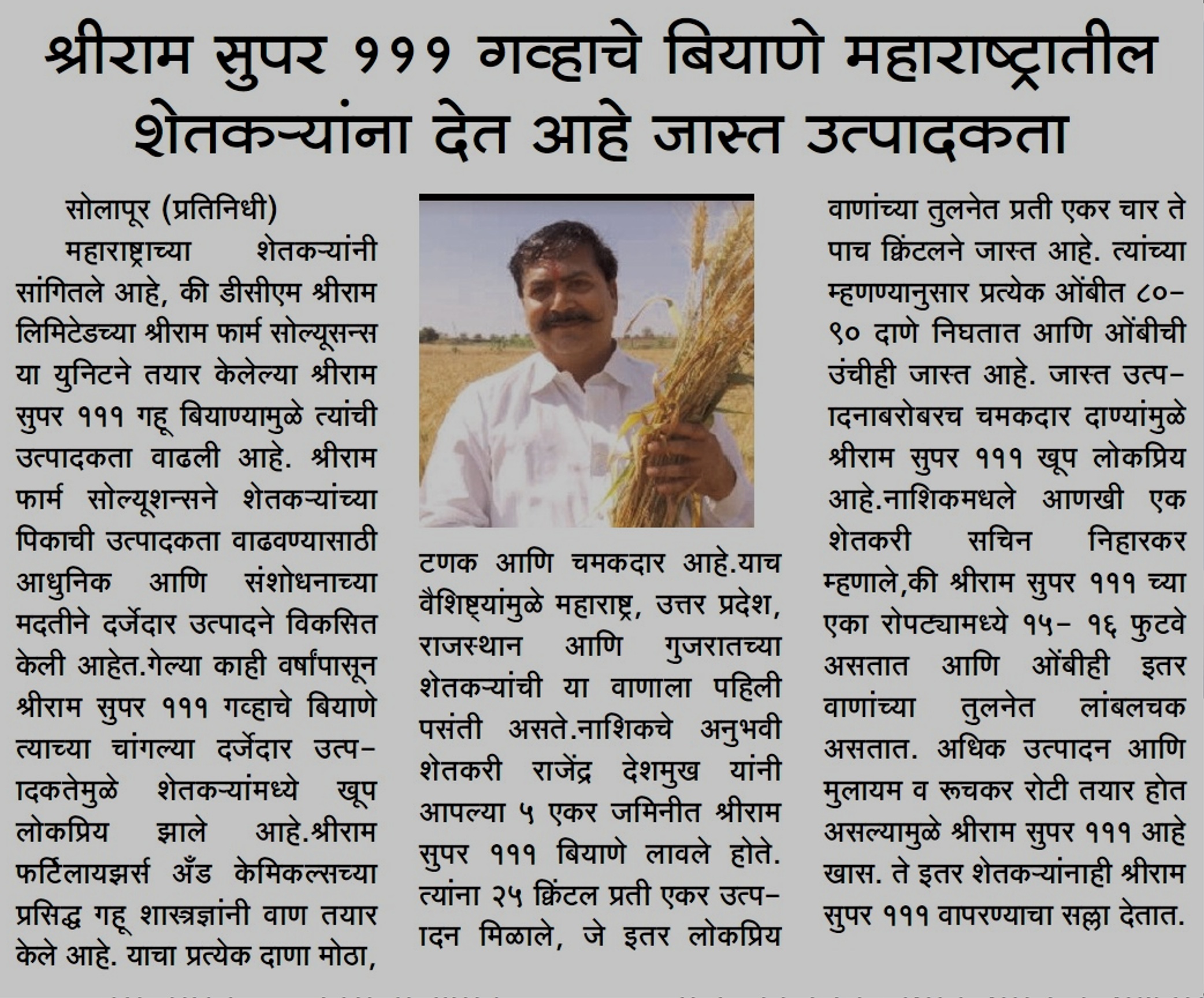 श्रीराम सुपर १११ गव्हाचे बियाणे महाराष्ट्रातील शेतकऱ्यांना देत आहे जास्त उत्पादकता

सोलापूर (प्रतिनिधी)

महाराष्ट्राच्या शेतकऱ्यांनी सांगितले आहे, की डीसीएम श्रीराम लिमिटेडच्या श्रीराम फार्म सोल्यूसन्स या युनिटने तयार केलेल्या श्रीराम सुपर १११ गहू बियाण्यामुळे त्यांची उत्पादकता वाढली आहे. श्रीराम फार्म सोल्यूशन्सने शेतकऱ्यांच्या पिकाची उत्पादकता वाढवण्यासाठी आधुनिक आणि संशोधनाच्या मदतीने दर्जेदार उत्पादने विकसित केली आहेत.गेल्या काही वर्षांपासून श्रीराम सुपर १११ गव्हाचे बियाणे त्याच्या चांगल्या दर्जेदार उत्पादकतेमुळे शेतकऱ्यांमध्ये खूप लोकप्रिय झाले आहे.श्रीराम फर्टिलायझर्स अँड केमिकल्सच्या प्रसिद्ध गहू शास्त्रज्ञांनी वाण तयार केले आहे. याचा प्रत्येक दाणा मोठा, टणक आणि चमकदार आहे.याच वैशिष्ट्यांमुळे महाराष्ट्र, उत्तर प्रदेश, राजस्थान आणि गुजरातच्या शेतकऱ्यांची या वाणाला पहिली पसंती असते.नाशिकचे अनुभवी शेतकरी राजेंद्र देशमुख यांनी आपल्या ५ एकर जमिनीत श्रीराम सुपर १११ बियाणे लावले होते. त्यांना २५ क्विंटल प्रती एकर उत्पादन मिळाले, जे इतर लोकप्रिय वाणांच्या तुलनेत प्रती एकर चार ते पाच क्विंटलने जास्त आहे. त्यांच्या म्हणण्यानुसार प्रत्येक ओंबीत ८०-९० दाणे निघतात आणि ओंबीची उंचीही जास्त आहे. जास्त उत्पादनाबरोबरच चमकदार दाण्यांमुळे श्रीराम सुपर १११ खूप लोकप्रिय आहे.नाशिकमधले आणखी एक शेतकरी सचिन निहारकर म्हणाले,की श्रीराम सुपर १११ च्या एका रोपट्यामध्ये १५- १६ फुटवे असतात आणि ओंबीही इतर वाणांच्या तुलनेत लांबलचक असतात. अधिक उत्पादन आणि मुलायम व रूचकर रोटी तयार होत असल्यामुळे श्रीराम सुपर १११ आहे खास. ते इतर शेतकऱ्यांनाही श्रीराम सुपर १११ वापरण्याचा सल्ला देतात.